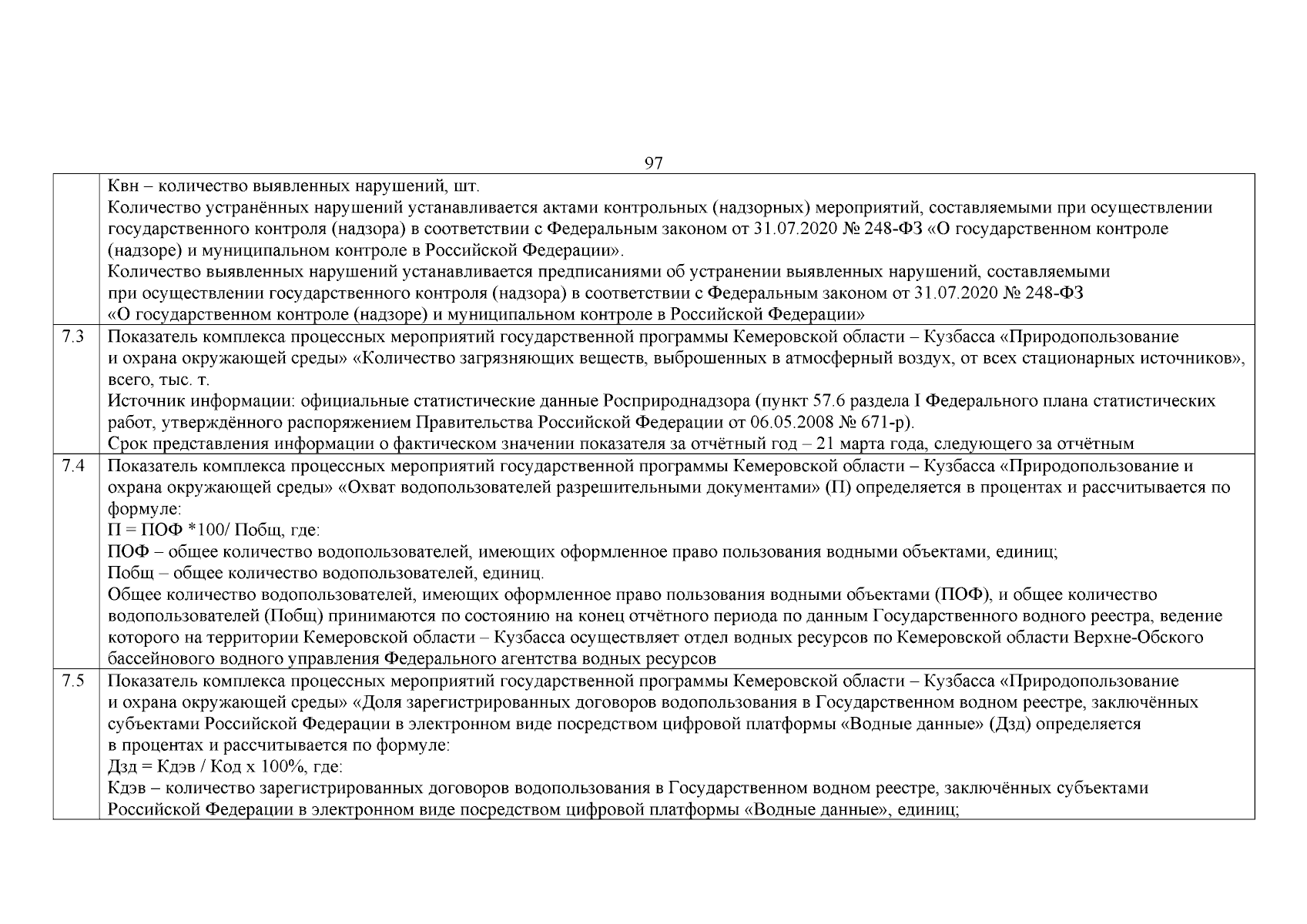 97

| | |
|---|---|
| | Квн – количество выявленных нарушений, шт. Количество устранённых нарушений устанавливается актами контрольных (надзорных) мероприятий, составляемыми при осуществлении государственного контроля (надзора) в соответствии с Федеральным законом от 31.07.2020 № 248-ФЗ «О государственном контроле (надзоре) и муниципальном контроле в Российской Федерации». Количество выявленных нарушений устанавливается предписаниями об устранении выявленных нарушений, составляемыми при осуществлении государственного контроля (надзора) в соответствии с Федеральным законом от 31.07.2020 № 248-ФЗ «О государственном контроле (надзоре) и муниципальном контроле в Российской Федерации» |
| 7.3 | Показатель комплекса процессных мероприятий государственной программы Кемеровской области – Кузбасса «Природопользование и охрана окружающей среды» «Количество загрязняющих веществ, выброшенных в атмосферный воздух, от всех стационарных источников», всего, тыс. т. Источник информации: официальные статистические данные Росприроднадзора (пункт 57.6 раздела I Федерального плана статистических работ, утверждённого распоряжением Правительства Российской Федерации от 06.05.2008 № 671-р). Срок представления информации о фактическом значении показателя за отчётный год – 21 марта года, следующего за отчётным |
| 7.4 | Показатель комплекса процессных мероприятий государственной программы Кемеровской области – Кузбасса «Природопользование и охрана окружающей среды» «Охват водопользователей разрешительными документами» (П) определяется в процентах и рассчитывается по формуле: П = ПОФ *100/ Побщ, где: ПОФ – общее количество водопользователей, имеющих оформленное право пользования водными объектами, единиц; Побщ – общее количество водопользователей, единиц. Общее количество водопользователей, имеющих оформленное право пользования водными объектами (ПОФ), и общее количество водопользователей (Побщ) принимаются по состоянию на конец отчётного периода по данным Государственного водного реестра, ведение которого на территории Кемеровской области – Кузбасса осуществляет отдел водных ресурсов по Кемеровской области Верхне-Обского бассейнового водного управления Федерального агентства водных ресурсов |
| 7.5 | Показатель комплекса процессных мероприятий государственной программы Кемеровской области – Кузбасса «Природопользование и охрана окружающей среды» «Доля зарегистрированных договоров водопользования в Государственном водном реестре, заключённых субъектами Российской Федерации в электронном виде посредством цифровой платформы «Водные данные» (Дзд) определяется в процентах и рассчитывается по формуле: Дзд = Кдэв / Код х 100%, где: Кдэв – количество зарегистрированных договоров водопользования в Государственном водном реестре, заключённых субъектами Российской Федерации в электронном виде посредством цифровой платформы «Водные данные», единиц; |